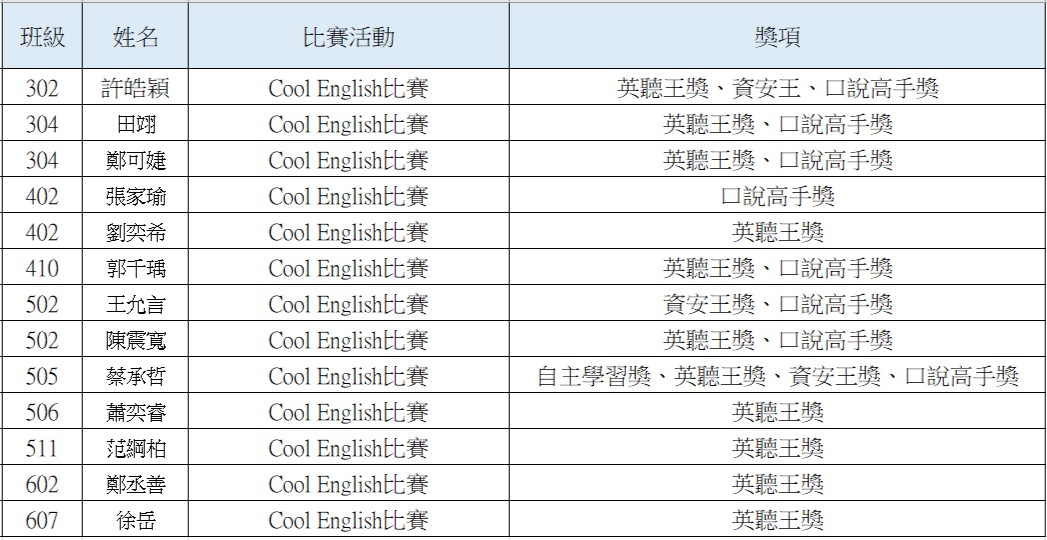 | 班級 | 姓名 | 比賽活動 | 獎項 |
|---|---|---|---|
| 302 | 許皓穎 | Cool English比賽 | 英聽王獎、資安王、口說高手獎 |
| 304 | 田翊 | Cool English比賽 | 英聽王獎、口說高手獎 |
| 304 | 鄭可婕 | Cool English比賽 | 英聽王獎、口說高手獎 |
| 402 | 張家瑜 | Cool English比賽 | 口說高手獎 |
| 402 | 劉奕希 | Cool English比賽 | 英聽王獎 |
| 410 | 郭千瑀 | Cool English比賽 | 英聽王獎、口說高手獎 |
| 502 | 王允言 | Cool English比賽 | 資安王獎、口說高手獎 |
| 502 | 陳震寬 | Cool English比賽 | 英聽王獎、口說高手獎 |
| 505 | 蔡承哲 | Cool English比賽 | 自主學習獎、英聽王獎、資安王獎、口說高手獎 |
| 506 | 蕭奕睿 | Cool English比賽 | 英聽王獎 |
| 511 | 范綱柏 | Cool English比賽 | 英聽王獎 |
| 602 | 鄭丞善 | Cool English比賽 | 英聽王獎 |
| 607 | 徐岳 | Cool English比賽 | 英聽王獎 |